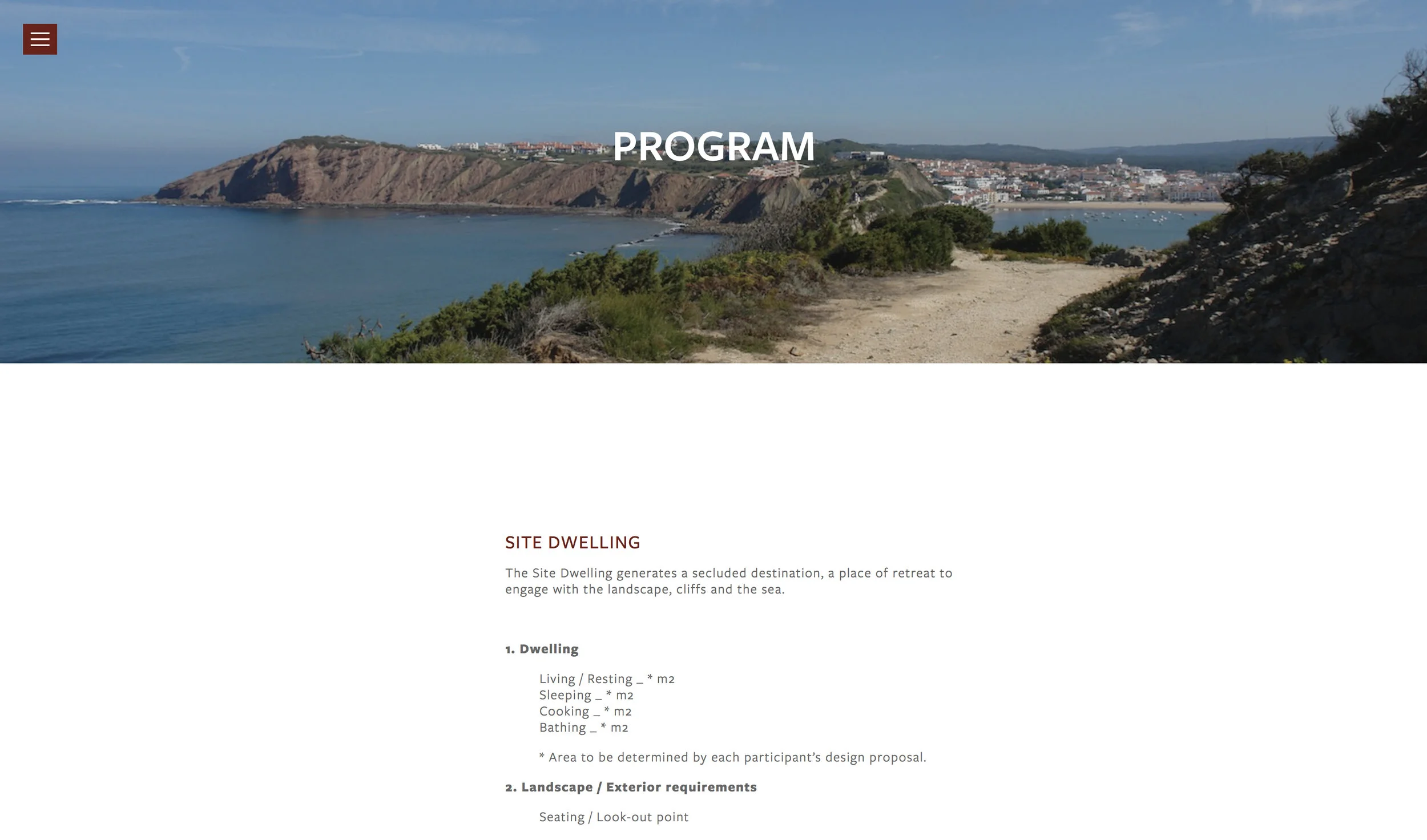 PROGRAM

SITE DWELLING

The Site Dwelling generates a secluded destination, a place of retreat to engage with the landscape, cliffs and the sea.

1. Dwelling

Living / Resting _ * m2
Sleeping _ * m2
Cooking _ * m2
Bathing _ * m2

* Area to be determined by each participant's design proposal.

2. Landscape / Exterior requirements

Seating / Look-out point